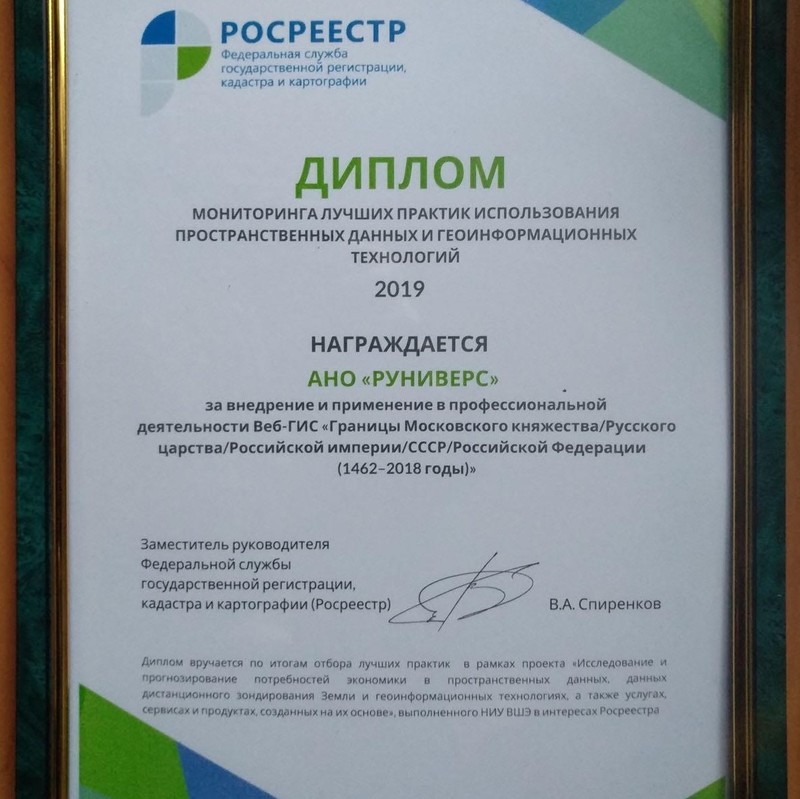 РОСРЕЕСТР
Федеральная служба государственной регистрации, кадастра и картографии

ДИПЛОМ
МОНИТОРИНГА ЛУЧШИХ ПРАКТИК ИСПОЛЬЗОВАНИЯ ПРОСТРАНСТВЕННЫХ ДАННЫХ И ГЕОИНФОРМАЦИОННЫХ ТЕХНОЛОГИЙ
2019

НАГРАЖДАЕТСЯ
АНО «РУНИВЕРС»
за внедрение и применение в профессиональной деятельности Веб-ГИС «Границы Московского княжества/Русского царства/Российской империи/СССР/Российской Федерации (1462–2018 годы)»

Заместитель руководителя Федеральной службы государственной регистрации, кадастра и картографии (Росреестр) В.А. Спиренков

Диплом вручается по итогам отбора лучших практик в рамках проекта «Исследование и прогнозирование потребностей экономики в пространственных данных, данных дистанционного зондирования Земли и геоинформационных технологиях, а также услугах, сервисах и продуктах, созданных на их основе», выполненного НИУ ВШЭ в интересах Росреестра